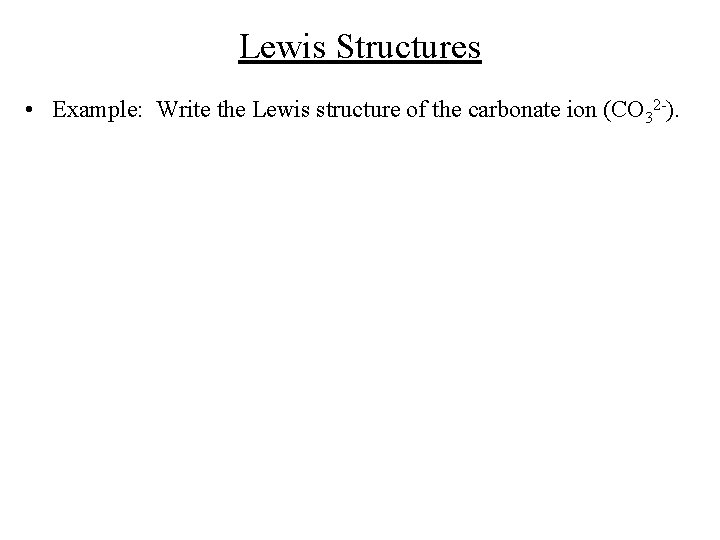 Lewis Structures

• Example: Write the Lewis structure of the carbonate ion ($CO_3^{2-}$).